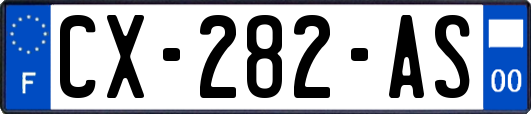 F
CX-282-AS
00